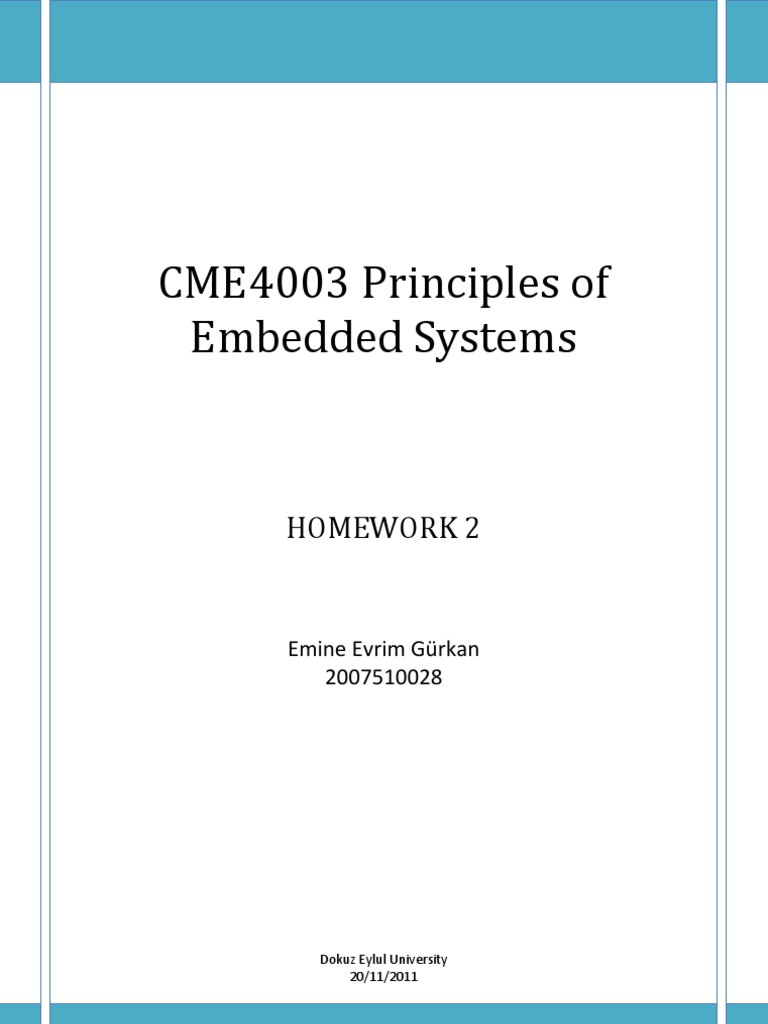 CME4003 Principles of Embedded Systems

HOMEWORK 2

Emine Evrim Gürkan
2007510028

Dokuz Eylul University
20/11/2011